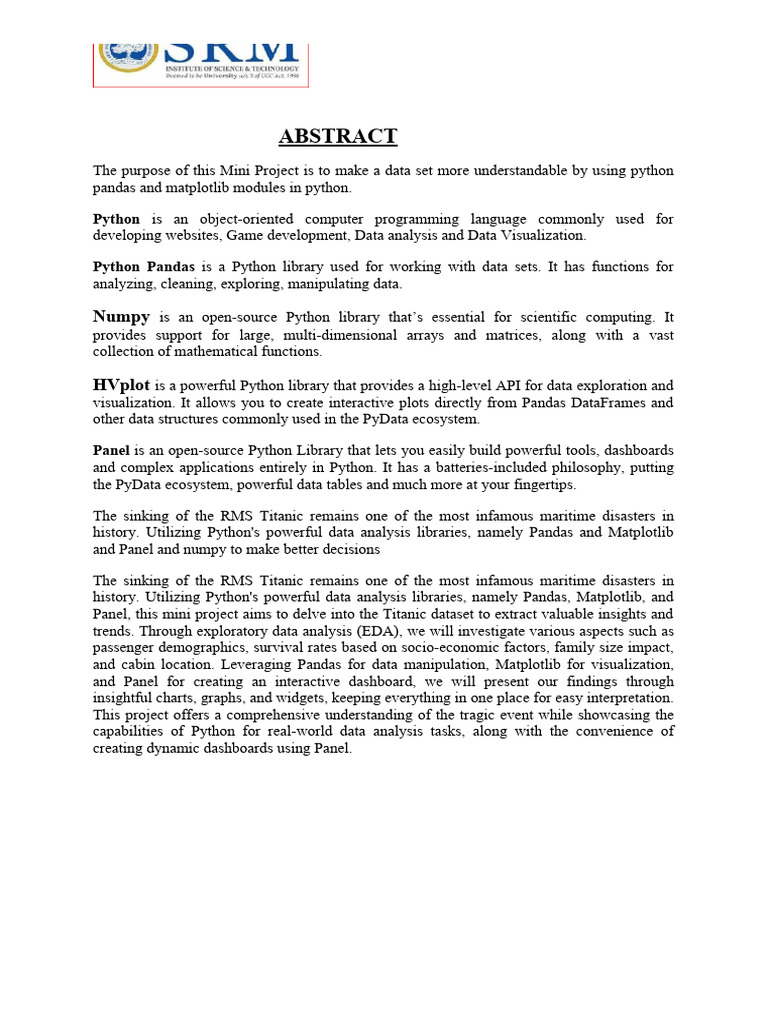 SRM
INSTITUTE OF SCIENCE & TECHNOLOGY
Deemed to be University u/s 3 of UGC Act, 1956

ABSTRACT

The purpose of this Mini Project is to make a data set more understandable by using python pandas and matplotlib modules in python.

Python is an object-oriented computer programming language commonly used for developing websites, Game development, Data analysis and Data Visualization.

Python Pandas is a Python library used for working with data sets. It has functions for analyzing, cleaning, exploring, manipulating data.

Numpy is an open-source Python library that's essential for scientific computing. It provides support for large, multi-dimensional arrays and matrices, along with a vast collection of mathematical functions.

HVplot is a powerful Python library that provides a high-level API for data exploration and visualization. It allows you to create interactive plots directly from Pandas DataFrames and other data structures commonly used in the PyData ecosystem.

Panel is an open-source Python Library that lets you easily build powerful tools, dashboards and complex applications entirely in Python. It has a batteries-included philosophy, putting the PyData ecosystem, powerful data tables and much more at your fingertips.

The sinking of the RMS Titanic remains one of the most infamous maritime disasters in history. Utilizing Python's powerful data analysis libraries, namely Pandas and Matplotlib and Panel and numpy to make better decisions

The sinking of the RMS Titanic remains one of the most infamous maritime disasters in history. Utilizing Python's powerful data analysis libraries, namely Pandas, Matplotlib, and Panel, this mini project aims to delve into the Titanic dataset to extract valuable insights and trends. Through exploratory data analysis (EDA), we will investigate various aspects such as passenger demographics, survival rates based on socio-economic factors, family size impact, and cabin location. Leveraging Pandas for data manipulation, Matplotlib for visualization, and Panel for creating an interactive dashboard, we will present our findings through insightful charts, graphs, and widgets, keeping everything in one place for easy interpretation. This project offers a comprehensive understanding of the tragic event while showcasing the capabilities of Python for real-world data analysis tasks, along with the convenience of creating dynamic dashboards using Panel.